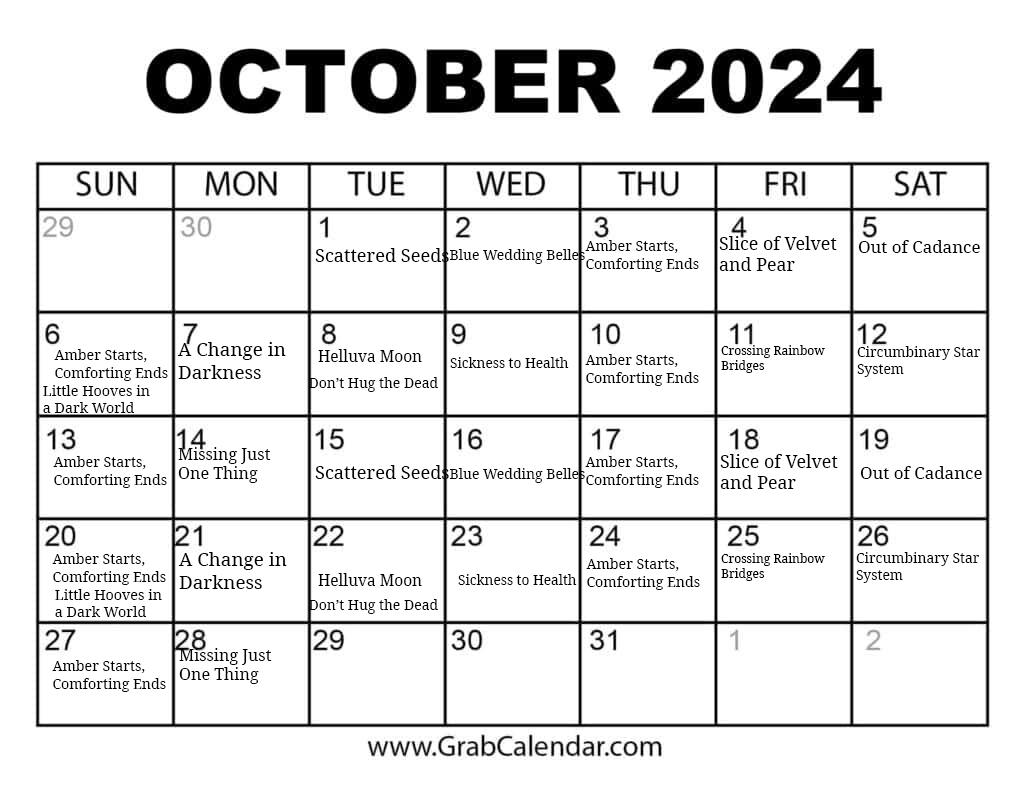 OCTOBER 2024

| SUN | MON | TUE | WED | THU | FRI | SAT |
|---|---|---|---|---|---|---|
| 29 | 30 | 1 Scattered Seeds | 2 Blue Wedding Belles | 3 Amber Starts, Comforting Ends | 4 Slice of Velvet and Pear | 5 Out of Cadance |
| 6 Amber Starts, Comforting Ends Little Hooves in a Dark World | 7 A Change in Darkness | 8 Helluva Moon Don't Hug the Dead | 9 Sickness to Health | 10 Amber Starts, Comforting Ends | 11 Crossing Rainbow Bridges | 12 Circumbinary Star System |
| 13 Amber Starts, Comforting Ends | 14 Missing Just One Thing | 15 Scattered Seeds | 16 Blue Wedding Belles | 17 Amber Starts, Comforting Ends | 18 Slice of Velvet and Pear | 19 Out of Cadance |
| 20 Amber Starts, Comforting Ends Little Hooves in a Dark World | 21 A Change in Darkness | 22 Helluva Moon Don't Hug the Dead | 23 Sickness to Health | 24 Amber Starts, Comforting Ends | 25 Crossing Rainbow Bridges | 26 Circumbinary Star System |
| 27 Amber Starts, Comforting Ends | 28 Missing Just One Thing | 29 | 30 | 31 | 1 | 2 |

www.GrabCalendar.com